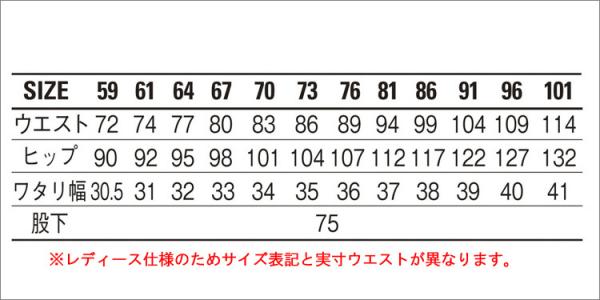 | SIZE | 59 | 61 | 64 | 67 | 70 | 73 | 76 | 81 | 86 | 91 | 96 | 101 |
|---|---|---|---|---|---|---|---|---|---|---|---|---|
| ウエスト | 72 | 74 | 77 | 80 | 83 | 86 | 89 | 94 | 99 | 104 | 109 | 114 |
| ヒップ | 90 | 92 | 95 | 98 | 101 | 104 | 107 | 112 | 117 | 122 | 127 | 132 |
| ワタリ幅 | 30.5 | 31 | 32 | 33 | 34 | 35 | 36 | 37 | 38 | 39 | 40 | 41 |
| 股下 | 75 | | | | | | | | | | | |

※レディース仕様のためサイズ表記と実寸ウエストが異なります。